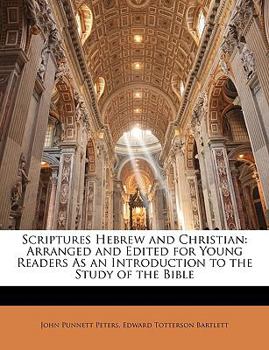 Scriptures Hebrew and Christian: Arranged and Edited for Young Readers As an Introduction to the Study of the Bible

John Punnett Peters, Edward Totterson Bartlett